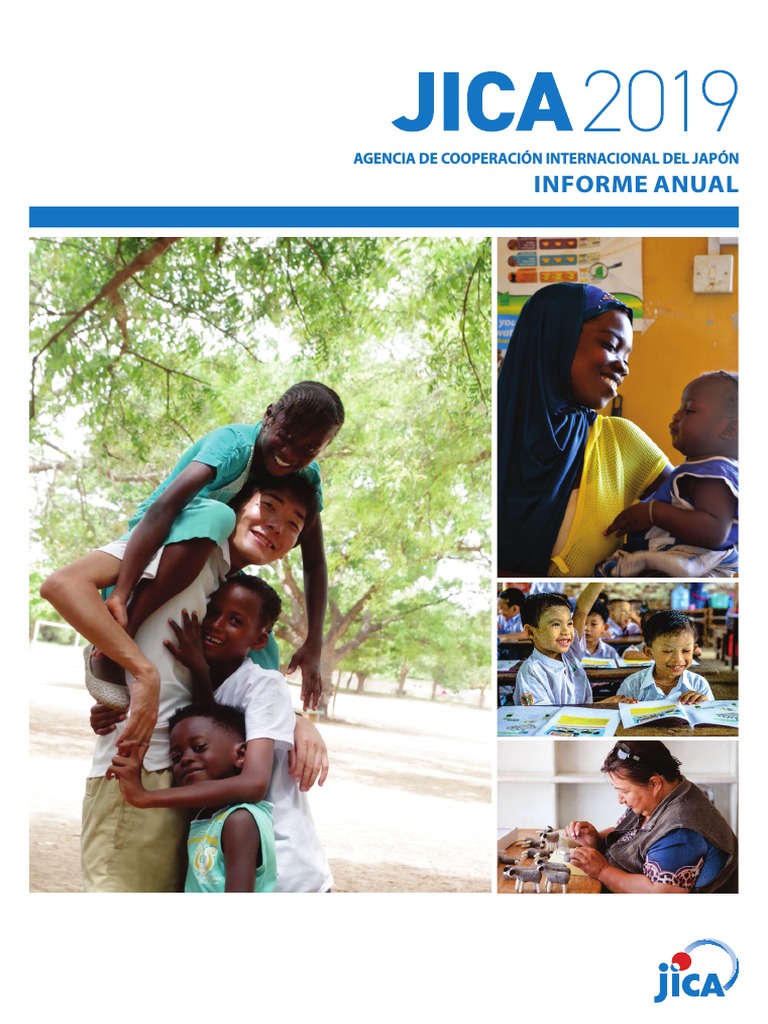 JICA 2019

AGENCIA DE COOPERACIÓN INTERNACIONAL DEL JAPÓN

INFORME ANUAL

jica